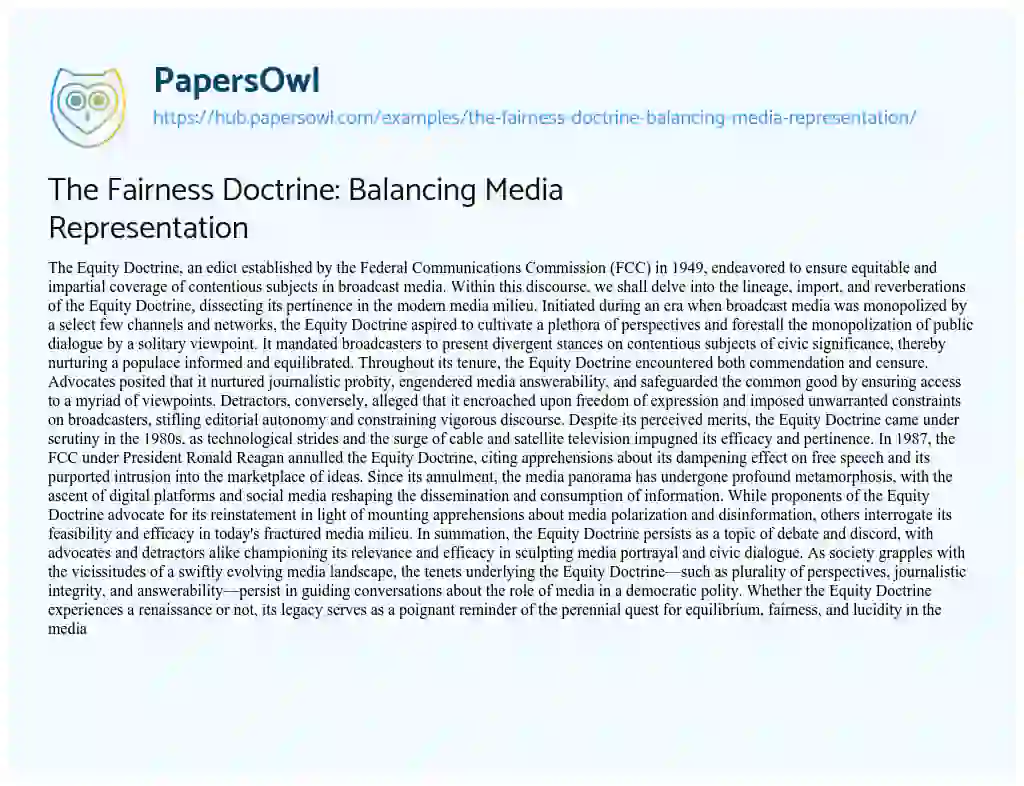 PapersOwl
https://hub.papersowl.com/examples/the-fairness-doctrine-balancing-media-representation/

The Fairness Doctrine: Balancing Media Representation

The Equity Doctrine, an edict established by the Federal Communications Commission (FCC) in 1949, endeavored to ensure equitable and impartial coverage of contentious subjects in broadcast media. Within this discourse, we shall delve into the lineage, import, and reverberations of the Equity Doctrine, dissecting its pertinence in the modern media milieu. Initiated during an era when broadcast media was monopolized by a select few channels and networks, the Equity Doctrine aspired to cultivate a plethora of perspectives and forestall the monopolization of public dialogue by a solitary viewpoint. It mandated broadcasters to present divergent stances on contentious subjects of civic significance, thereby nurturing a populace informed and equilibrated. Throughout its tenure, the Equity Doctrine encountered both commendation and censure. Advocates posited that it nurtured journalistic probity, engendered media answerability, and safeguarded the common good by ensuring access to a myriad of viewpoints. Detractors, conversely, alleged that it encroached upon freedom of expression and imposed unwarranted constraints on broadcasters, stifling editorial autonomy and constraining vigorous discourse. Despite its perceived merits, the Equity Doctrine came under scrutiny in the 1980s, as technological strides and the surge of cable and satellite television impugned its efficacy and pertinence. In 1987, the FCC under President Ronald Reagan annulled the Equity Doctrine, citing apprehensions about its dampening effect on free speech and its purported intrusion into the marketplace of ideas. Since its annulment, the media panorama has undergone profound metamorphosis, with the ascent of digital platforms and social media reshaping the dissemination and consumption of information. While proponents of the Equity Doctrine advocate for its reinstatement in light of mounting apprehensions about media polarization and disinformation, others interrogate its feasibility and efficacy in today's fractured media milieu. In summation, the Equity Doctrine persists as a topic of debate and discord, with advocates and detractors alike championing its relevance and efficacy in sculpting media portrayal and civic dialogue. As society grapples with the vicissitudes of a swiftly evolving media landscape, the tenets underlying the Equity Doctrine—such as plurality of perspectives, journalistic integrity, and answerability—persist in guiding conversations about the role of media in a democratic polity. Whether the Equity Doctrine experiences a renaissance or not, its legacy serves as a poignant reminder of the perennial quest for equilibrium, fairness, and lucidity in the media